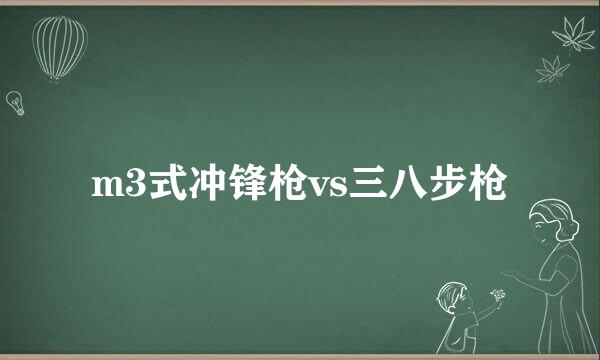 m3式冲锋枪vs三八步枪